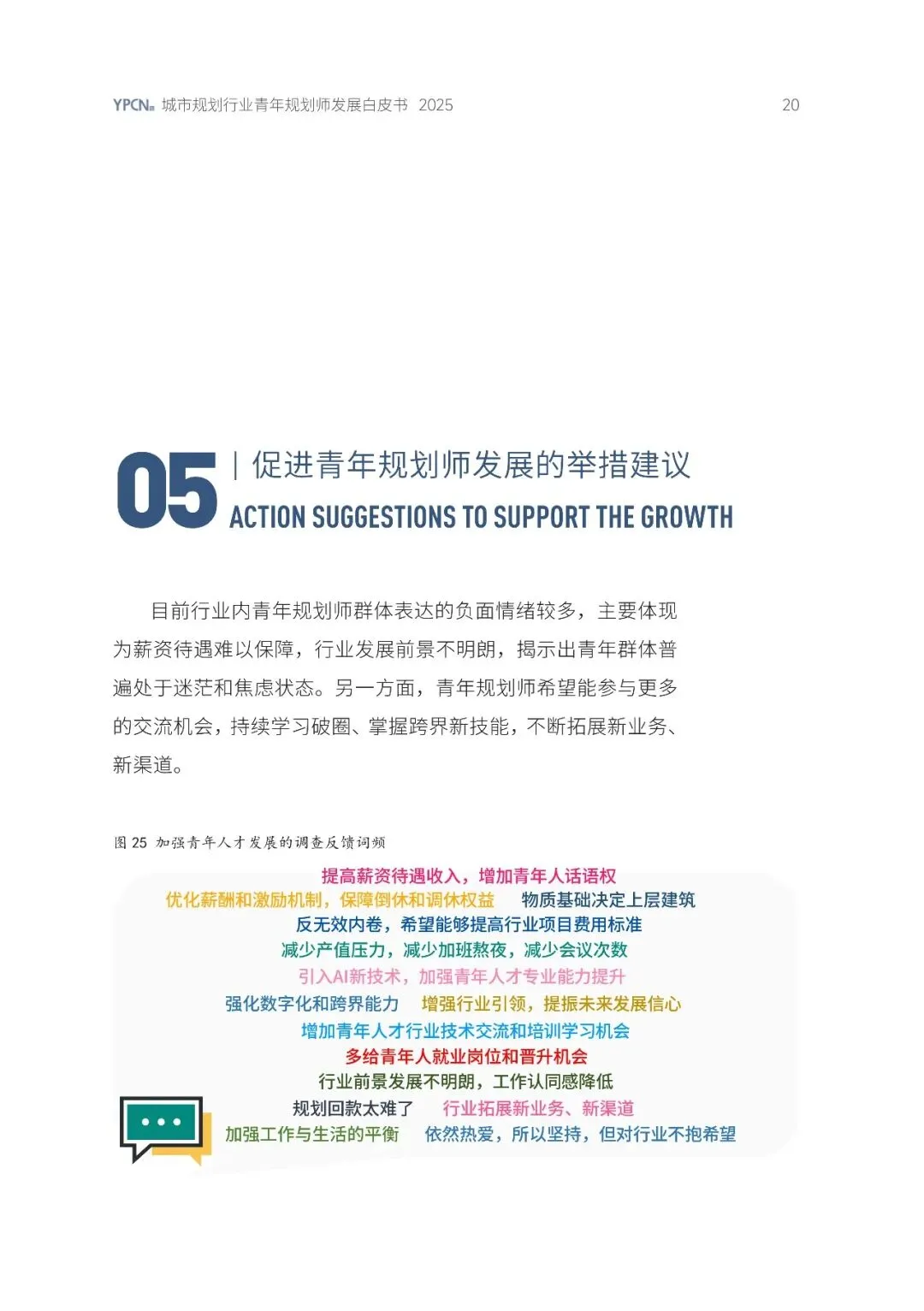 YPCN 城市规划行业青年规划师发展白皮书 2025 20

05 | 促进青年规划师发展的举措建议
ACTION SUGGESTIONS TO SUPPORT THE GROWTH

目前行业内青年规划师群体表达的负面情绪较多，主要体现为薪资待遇难以保障，行业发展前景不明朗，揭示出青年群体普遍处于迷茫和焦虑状态。另一方面，青年规划师希望能参与更多的交流机会，持续学习破圈、掌握跨界新技能，不断拓展新业务、新渠道。

图 25 加强青年人才发展的调查反馈词频

提高薪资待遇收入，增加青年人话语权
优化薪酬和激励机制，保障倒休和调休权益
物质基础决定上层建筑
反无效内卷，希望能够提高行业项目费用标准
减少产值压力，减少加班熬夜，减少会议次数
引入AI新技术，加强青年人才专业能力提升
强化数字化和跨界能力
增强行业引领，提振未来发展信心
增加青年人才行业技术交流和培训学习机会
多给青年人就业岗位和晋升机会
行业前景发展不明朗，工作认同感降低
规划回款太难了
行业拓展新业务、新渠道
加强工作与生活的平衡
依然热爱，所以坚持，但对行业不抱希望